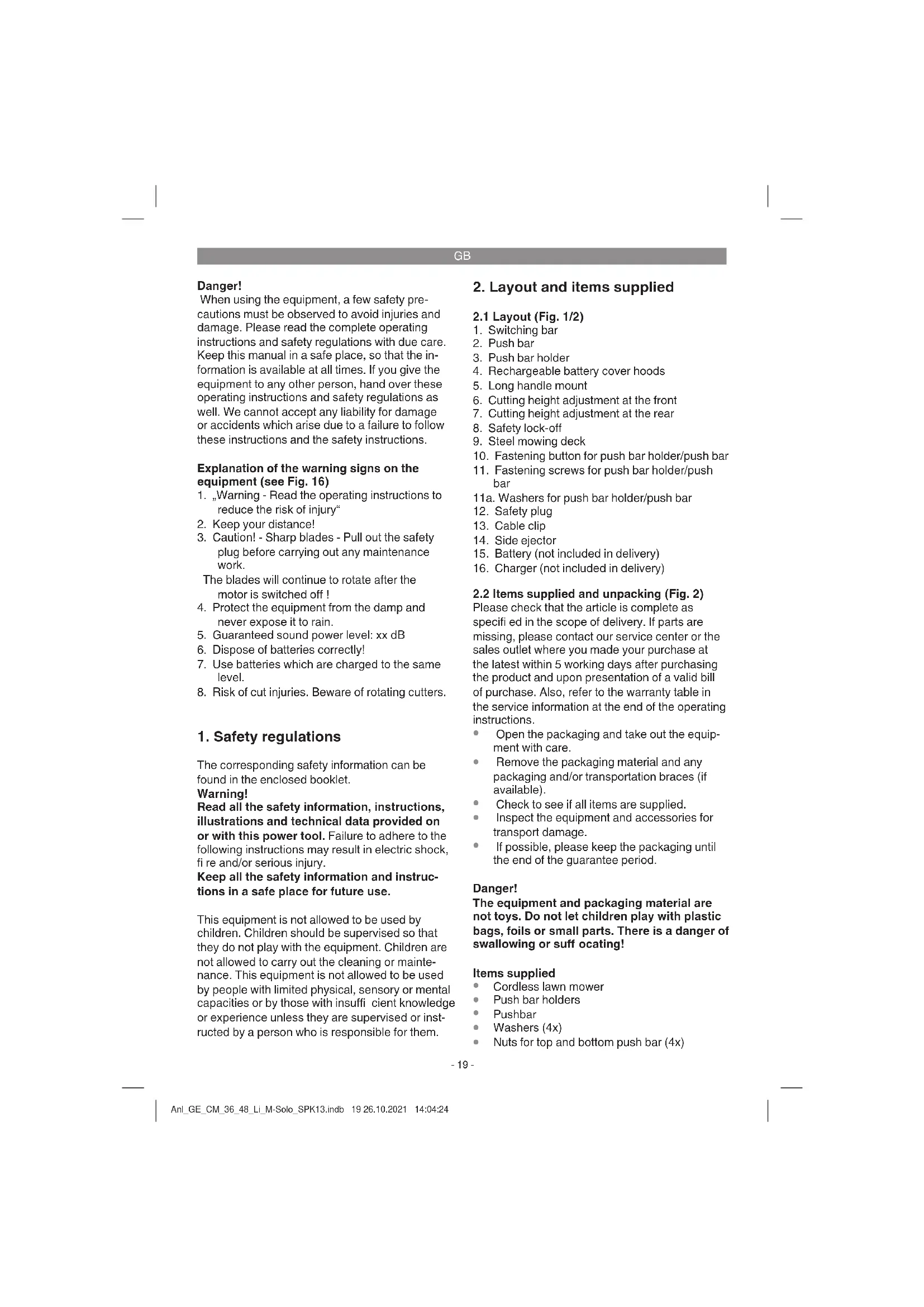 GB

Danger!
When using the equipment, a few safety precautions must be observed to avoid injuries and damage. Please read the complete operating instructions and safety regulations with due care. Keep this manual in a safe place, so that the information is available at all times. If you give the equipment to any other person, hand over these operating instructions and safety regulations as well. We cannot accept any liability for damage or accidents which arise due to a failure to follow these instructions and the safety instructions.

Explanation of the warning signs on the equipment (see Fig. 16)
1. „Warning - Read the operating instructions to reduce the risk of injury“
2. Keep your distance!
3. Caution! - Sharp blades - Pull out the safety plug before carrying out any maintenance work.
The blades will continue to rotate after the motor is switched off !
4. Protect the equipment from the damp and never expose it to rain.
5. Guaranteed sound power level: xx dB
6. Dispose of batteries correctly!
7. Use batteries which are charged to the same level.
8. Risk of cut injuries. Beware of rotating cutters.

1. Safety regulations

The corresponding safety information can be found in the enclosed booklet.
Warning!
Read all the safety information, instructions, illustrations and technical data provided on or with this power tool. Failure to adhere to the following instructions may result in electric shock, fi re and/or serious injury.
Keep all the safety information and instructions in a safe place for future use.

This equipment is not allowed to be used by children. Children should be supervised so that they do not play with the equipment. Children are not allowed to carry out the cleaning or maintenance. This equipment is not allowed to be used by people with limited physical, sensory or mental capacities or by those with insuffi cient knowledge or experience unless they are supervised or instructed by a person who is responsible for them.

2. Layout and items supplied

2.1 Layout (Fig. 1/2)
1. Switching bar
2. Push bar
3. Push bar holder
4. Rechargeable battery cover hoods
5. Long handle mount
6. Cutting height adjustment at the front
7. Cutting height adjustment at the rear
8. Safety lock-off
9. Steel mowing deck
10. Fastening button for push bar holder/push bar
11. Fastening screws for push bar holder/push bar
11a. Washers for push bar holder/push bar
12. Safety plug
13. Cable clip
14. Side ejector
15. Battery (not included in delivery)
16. Charger (not included in delivery)

2.2 Items supplied and unpacking (Fig. 2)
Please check that the article is complete as specifi ed in the scope of delivery. If parts are missing, please contact our service center or the sales outlet where you made your purchase at the latest within 5 working days after purchasing the product and upon presentation of a valid bill of purchase. Also, refer to the warranty table in the service information at the end of the operating instructions.
• Open the packaging and take out the equipment with care.
• Remove the packaging material and any packaging and/or transportation braces (if available).
• Check to see if all items are supplied.
• Inspect the equipment and accessories for transport damage.
• If possible, please keep the packaging until the end of the guarantee period.

Danger!
The equipment and packaging material are not toys. Do not let children play with plastic bags, foils or small parts. There is a danger of swallowing or suff ocating!

Items supplied
• Cordless lawn mower
• Push bar holders
• Pushbar
• Washers (4x)
• Nuts for top and bottom push bar (4x)

- 19 -

Anl_GE_CM_36_48_Li_M-Solo_SPK13.indb 19 26.10.2021 14:04:24